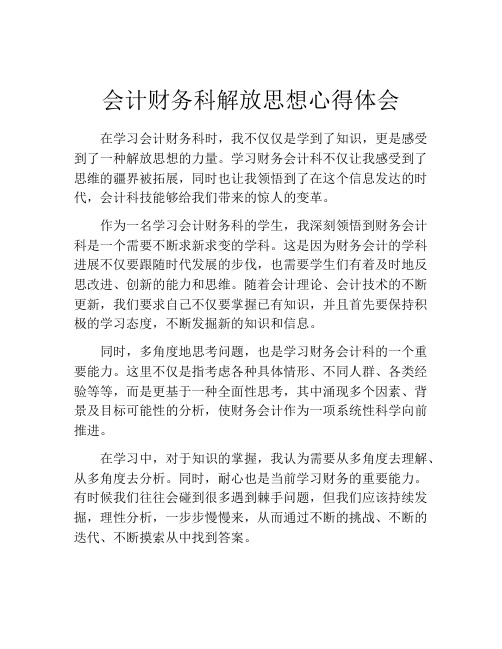 会计财务科解放思想心得体会

在学习会计财务科时，我不仅仅是学到了知识，更是感受到了一种解放思想的力量。学习财务会计科不仅让我感受到了思维的疆界被拓展，同时也让我领悟到了在这个信息发达的时代，会计科技能够给我们带来的惊人的变革。

作为一名学习会计财务科的学生，我深刻领悟到财务会计科是一个需要不断求新求变的学科。这是因为财务会计的学科进展不仅要跟随时代发展的步伐，也需要学生们有着及时地反思改进、创新的能力和思维。随着会计理论、会计技术的不断更新，我们要求自己不仅要掌握已有知识，并且首先要保持积极的学习态度，不断发掘新的知识和信息。

同时，多角度地思考问题，也是学习财务会计科的一个重要能力。这里不仅是指考虑各种具体情形、不同人群、各类经验等等，而是更基于一种全面性思考，其中涌现多个因素、背景及目标可能性的分析，使财务会计作为一项系统性科学向前推进。

在学习中，对于知识的掌握，我认为需要从多角度去理解、从多角度去分析。同时，耐心也是当前学习财务的重要能力。有时候我们往往会碰到很多遇到棘手问题，但我们应该持续发掘，理性分析，一步步慢慢来，从而通过不断的挑战、不断的迭代、不断摸索从中找到答案。